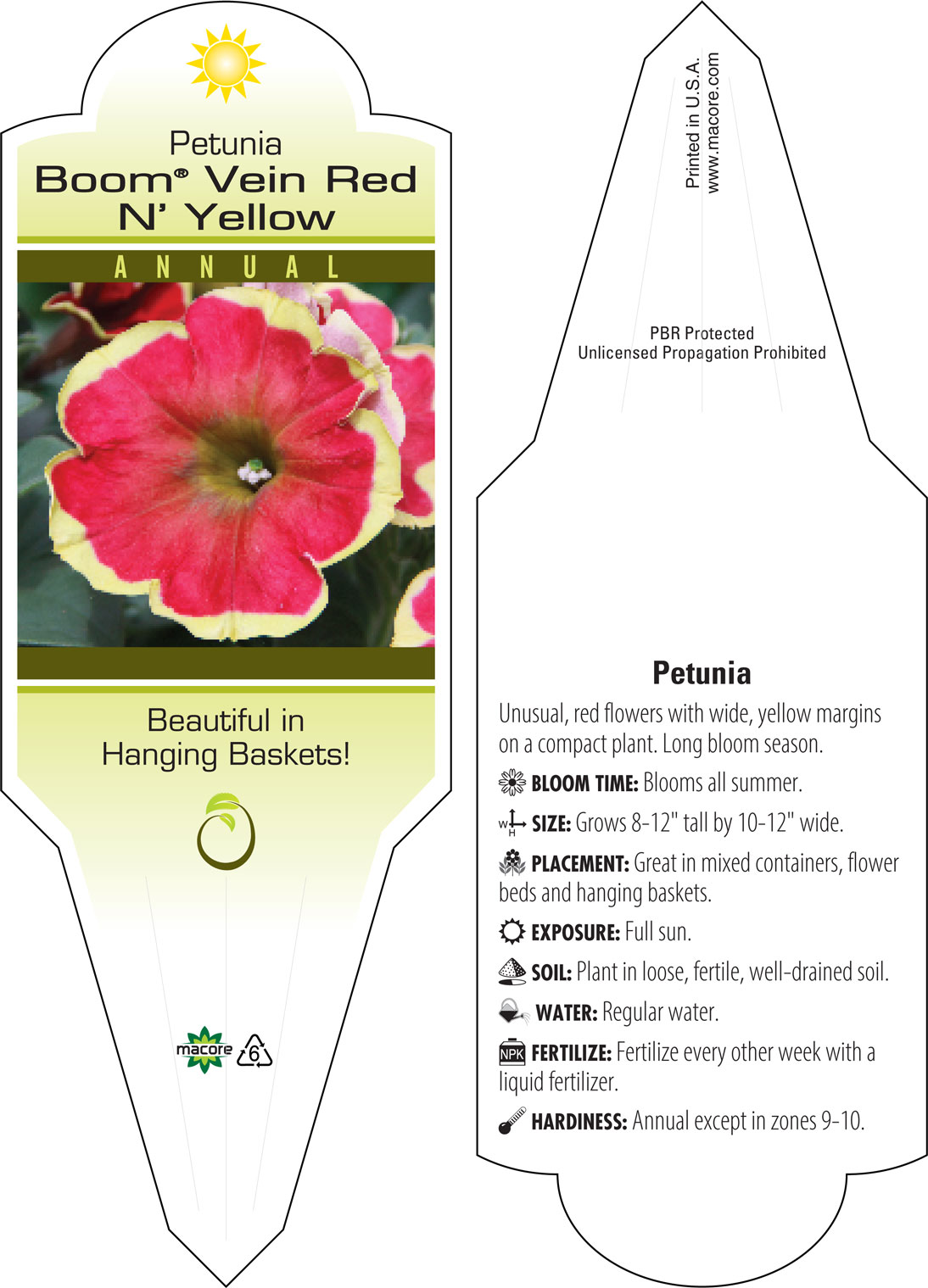 Petunia
Boom® Vein Red N' Yellow

ANNUAL

Beautiful in Hanging Baskets!

macore 6

Printed in U.S.A.
www.macore.com

PBR Protected
Unlicensed Propagation Prohibited

Petunia

Unusual, red flowers with wide, yellow margins on a compact plant. Long bloom season.

BLOOM TIME: Blooms all summer.

W H SIZE: Grows 8-12" tall by 10-12" wide.

PLACEMENT: Great in mixed containers, flower beds and hanging baskets.

EXPOSURE: Full sun.

SOIL: Plant in loose, fertile, well-drained soil.

WATER: Regular water.

NPK FERTILIZE: Fertilize every other week with a liquid fertilizer.

HARDINESS: Annual except in zones 9-10.